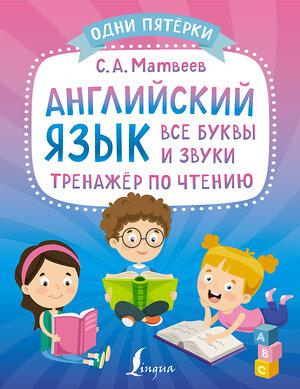 ОДНИ ПЯТЁРКИ

С. А. Матвеев

АНГЛИЙСКИЙ ЯЗЫК

ВСЕ БУКВЫ И ЗВУКИ

ТРЕНАЖЁР ПО ЧТЕНИЮ

A
B
C

Lingua